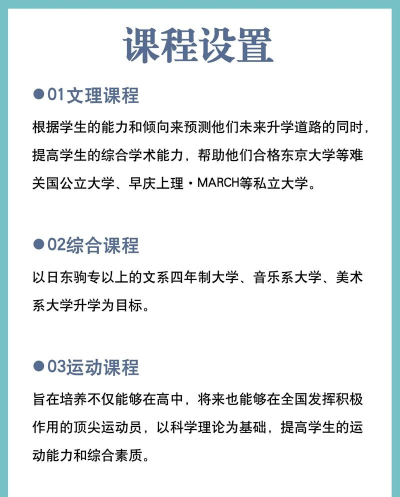 课程设置

• 01文理课程

根据学生的能力和倾向来预测他们未来升学道路的同时，提高学生的综合学术能力，帮助他们合格东京大学等难关国公立大学、早庆上理・MARCH等私立大学。

• 02综合课程

以日东驹专以上的文系四年制大学、音乐系大学、美术系大学升学为目标。

• 03运动课程

旨在培养不仅能够在高中，将来也能够在全国发挥积极作用的顶尖运动员，以科学理论为基础，提高学生的运动能力和综合素质。